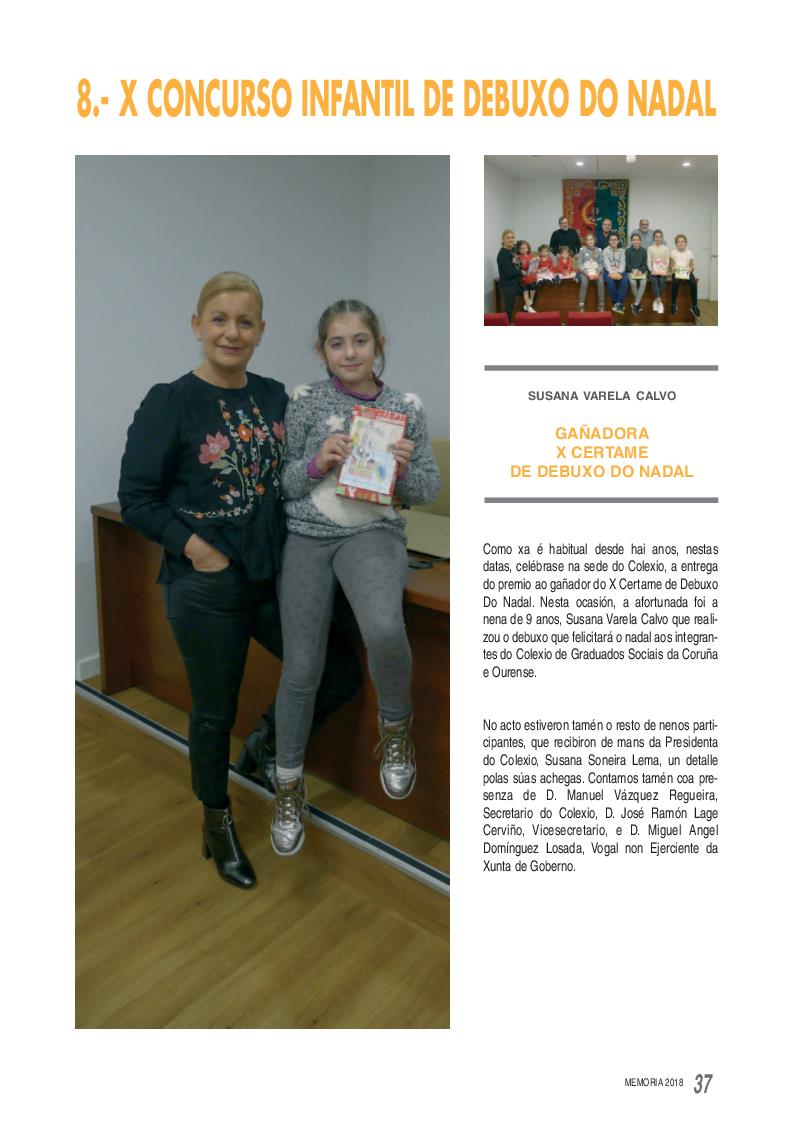 8.- X CONCURSO INFANTIL DE DEBUXO DO NADAL

SUSANA VARELA CALVO

GAÑADORA
X CERTAME
DE DEBUXO DO NADAL

Como xa é habitual desde hai anos, nestas datas, celébrase na sede do Colexio, a entrega do premio ao gañador do X Certame de Debuxo Do Nadal. Nesta ocasión, a afortunada foi a nena de 9 anos, Susana Varela Calvo que realizou o debuxo que felicitará o nadal aos integrantes do Colexio de Graduados Sociais da Coruña e Ourense.

No acto estiveron tamén o resto de nenos participantes, que recibiron de mans da Presidenta do Colexio, Susana Soneira Lema, un detalle polas súas achegas. Contamos tamén coa presenza de D. Manuel Vázquez Regueira, Secretario do Colexio, D. José Ramón Lage Cerviño, Vicesecretario, e D. Miguel Angel Domínguez Losada, Vogal non Ejerciente da Xunta de Goberno.

MEMORIA 2018 37